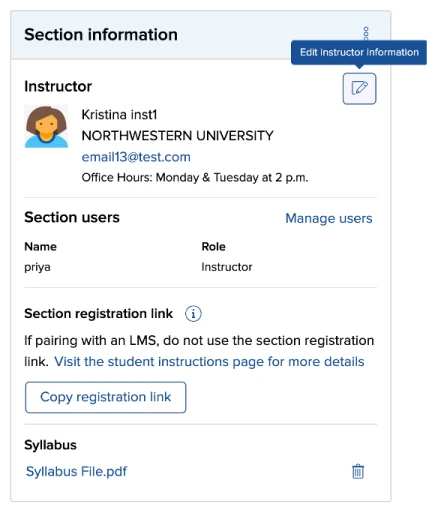 Section information

Edit instructor information

Instructor

Kristina inst1
NORTHWESTERN UNIVERSITY
email13@test.com
Office Hours: Monday & Tuesday at 2 p.m.

Section users

Manage users

| Name | Role |
|---|---|
| priya | Instructor |

Section registration link

If pairing with an LMS, do not use the section registration link. Visit the student instructions page for more details

Copy registration link

Syllabus

Syllabus File.pdf